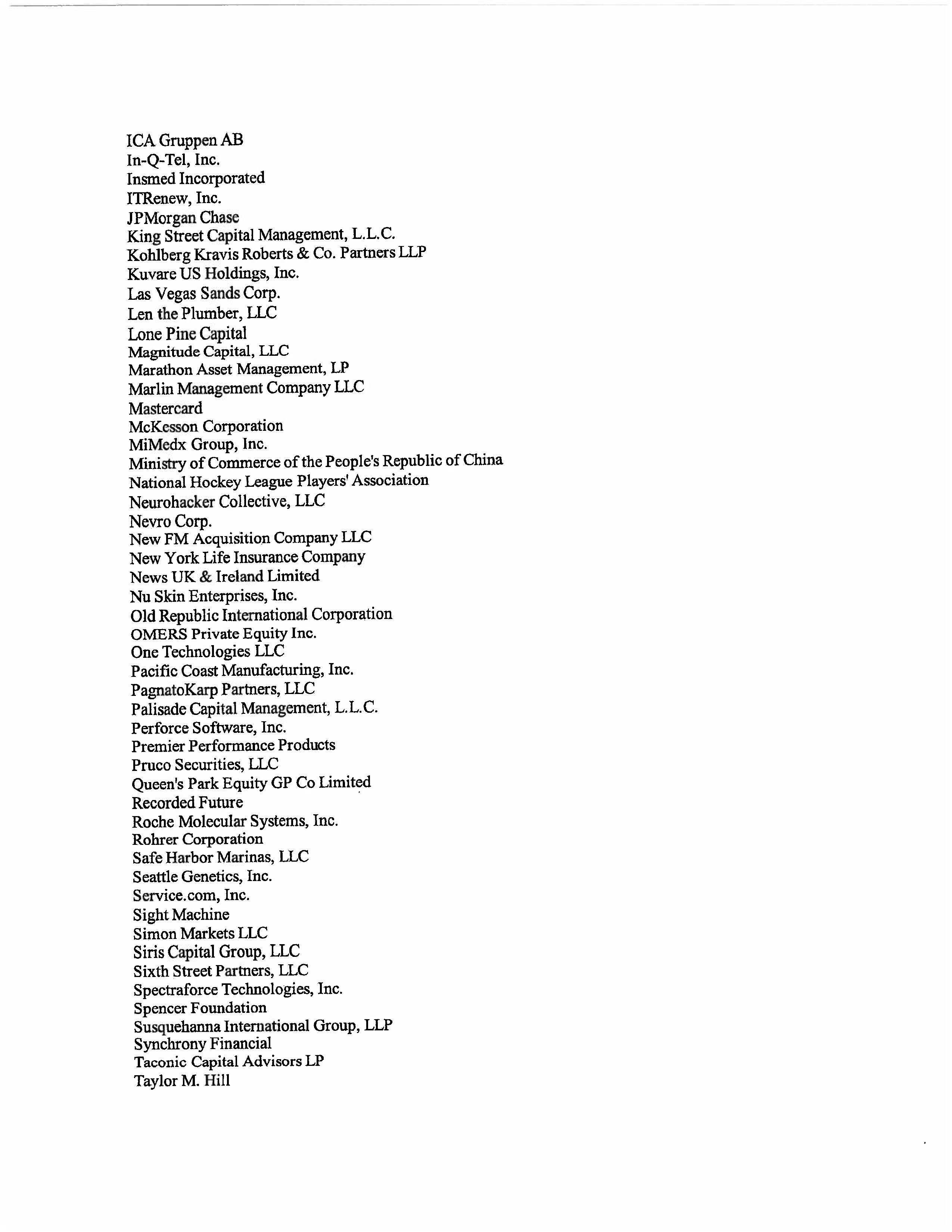 ICA Gruppen AB
In-Q-Tel, Inc.
Insmed Incorporated
ITRenew, Inc.
JPMorgan Chase
King Street Capital Management, L.L.C.
Kohlberg Kravis Roberts & Co. Partners LLP
Kuvare US Holdings, Inc.
Las Vegas Sands Corp.
Len the Plumber, LLC
Lone Pine Capital
Magnitude Capital, LLC
Marathon Asset Management, LP
Marlin Management Company LLC
Mastercard
McKesson Corporation
MiMedx Group, Inc.
Ministry of Commerce of the People's Republic of China
National Hockey League Players' Association
Neurohacker Collective, LLC
Nevro Corp.
New FM Acquisition Company LLC
New York Life Insurance Company
News UK & Ireland Limited
Nu Skin Enterprises, Inc.
Old Republic International Corporation
OMERS Private Equity Inc.
One Technologies LLC
Pacific Coast Manufacturing, Inc.
PagnatoKarp Partners, LLC
Palisade Capital Management, L.L.C.
Perforce Software, Inc.
Premier Performance Products
Pruco Securities, LLC
Queen's Park Equity GP Co Limited
Recorded Future
Roche Molecular Systems, Inc.
Rohrer Corporation
Safe Harbor Marinas, LLC
Seattle Genetics, Inc.
Service.com, Inc.
Sight Machine
Simon Markets LLC
Siris Capital Group, LLC
Sixth Street Partners, LLC
Spectraforce Technologies, Inc.
Spencer Foundation
Susquehanna International Group, LLP
Synchrony Financial
Taconic Capital Advisors LP
Taylor M. Hill